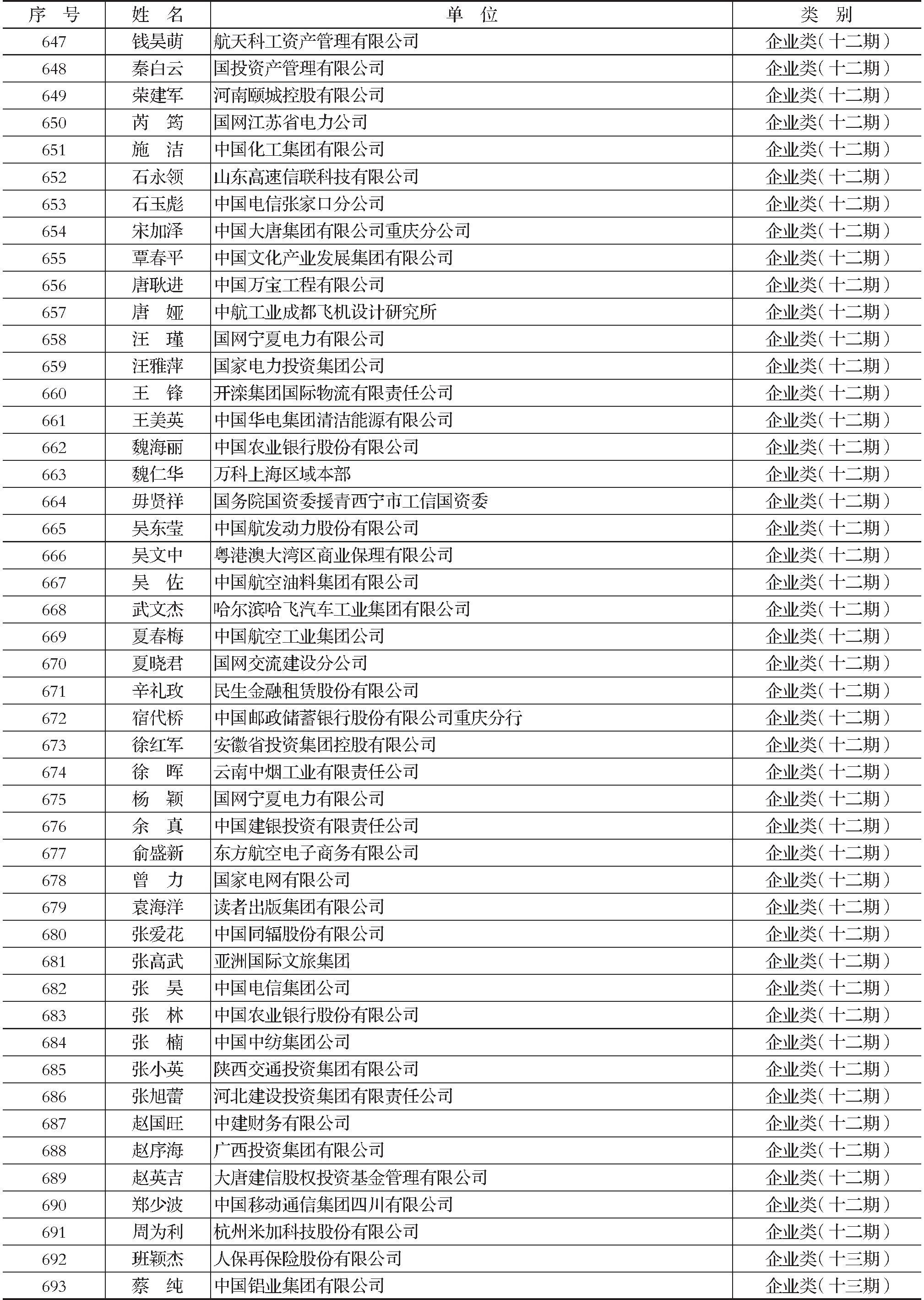 | 序　号 | 姓　名 | 单　位 | 类　别 |
|---|---|---|---|
| 647 | 钱昊萌 | 航天科工资产管理有限公司 | 企业类（十二期） |
| 648 | 秦白云 | 国投资产管理有限公司 | 企业类（十二期） |
| 649 | 荣建军 | 河南颐城控股有限公司 | 企业类（十二期） |
| 650 | 芮　筠 | 国网江苏省电力公司 | 企业类（十二期） |
| 651 | 施　洁 | 中国化工集团有限公司 | 企业类（十二期） |
| 652 | 石永领 | 山东高速信联科技有限公司 | 企业类（十二期） |
| 653 | 石玉彪 | 中国电信张家口分公司 | 企业类（十二期） |
| 654 | 宋加泽 | 中国大唐集团有限公司重庆分公司 | 企业类（十二期） |
| 655 | 覃春平 | 中国文化产业发展集团有限公司 | 企业类（十二期） |
| 656 | 唐耿进 | 中国万宝工程有限公司 | 企业类（十二期） |
| 657 | 唐　娅 | 中航工业成都飞机设计研究所 | 企业类（十二期） |
| 658 | 汪　瑾 | 国网宁夏电力有限公司 | 企业类（十二期） |
| 659 | 汪雅萍 | 国家电力投资集团公司 | 企业类（十二期） |
| 660 | 王　锋 | 开滦集团国际物流有限责任公司 | 企业类（十二期） |
| 661 | 王美英 | 中国华电集团清洁能源有限公司 | 企业类（十二期） |
| 662 | 魏海丽 | 中国农业银行股份有限公司 | 企业类（十二期） |
| 663 | 魏仁华 | 万科上海区域本部 | 企业类（十二期） |
| 664 | 毋贤祥 | 国务院国资委援青西宁市工信国资委 | 企业类（十二期） |
| 665 | 吴东莹 | 中国航发动力股份有限公司 | 企业类（十二期） |
| 666 | 吴文中 | 粤港澳大湾区商业保理有限公司 | 企业类（十二期） |
| 667 | 吴　佐 | 中国航空油料集团有限公司 | 企业类（十二期） |
| 668 | 武文杰 | 哈尔滨哈飞汽车工业集团有限公司 | 企业类（十二期） |
| 669 | 夏春梅 | 中国航空工业集团公司 | 企业类（十二期） |
| 670 | 夏晓君 | 国网交流建设分公司 | 企业类（十二期） |
| 671 | 辛礼玫 | 民生金融租赁股份有限公司 | 企业类（十二期） |
| 672 | 宿代桥 | 中国邮政储蓄银行股份有限公司重庆分行 | 企业类（十二期） |
| 673 | 徐红军 | 安徽省投资集团控股有限公司 | 企业类（十二期） |
| 674 | 徐　晖 | 云南中烟工业有限责任公司 | 企业类（十二期） |
| 675 | 杨　颖 | 国网宁夏电力有限公司 | 企业类（十二期） |
| 676 | 余　真 | 中国建银投资有限责任公司 | 企业类（十二期） |
| 677 | 俞盛新 | 东方航空电子商务有限公司 | 企业类（十二期） |
| 678 | 曾　力 | 国家电网有限公司 | 企业类（十二期） |
| 679 | 袁海洋 | 读者出版集团有限公司 | 企业类（十二期） |
| 680 | 张爱花 | 中国同辐股份有限公司 | 企业类（十二期） |
| 681 | 张高武 | 亚洲国际文旅集团 | 企业类（十二期） |
| 682 | 张　昊 | 中国电信集团公司 | 企业类（十二期） |
| 683 | 张　林 | 中国农业银行股份有限公司 | 企业类（十二期） |
| 684 | 张　楠 | 中国中纺集团公司 | 企业类（十二期） |
| 685 | 张小英 | 陕西交通投资集团有限公司 | 企业类（十二期） |
| 686 | 张旭蕾 | 河北建设投资集团有限责任公司 | 企业类（十二期） |
| 687 | 赵国旺 | 中建财务有限公司 | 企业类（十二期） |
| 688 | 赵序海 | 广西投资集团有限公司 | 企业类（十二期） |
| 689 | 赵英吉 | 大唐建信股权投资基金管理有限公司 | 企业类（十二期） |
| 690 | 郑少波 | 中国移动通信集团四川有限公司 | 企业类（十二期） |
| 691 | 周为利 | 杭州米加科技股份有限公司 | 企业类（十二期） |
| 692 | 班颖杰 | 人保再保险股份有限公司 | 企业类（十三期） |
| 693 | 蔡　纯 | 中国铝业集团有限公司 | 企业类（十三期） |